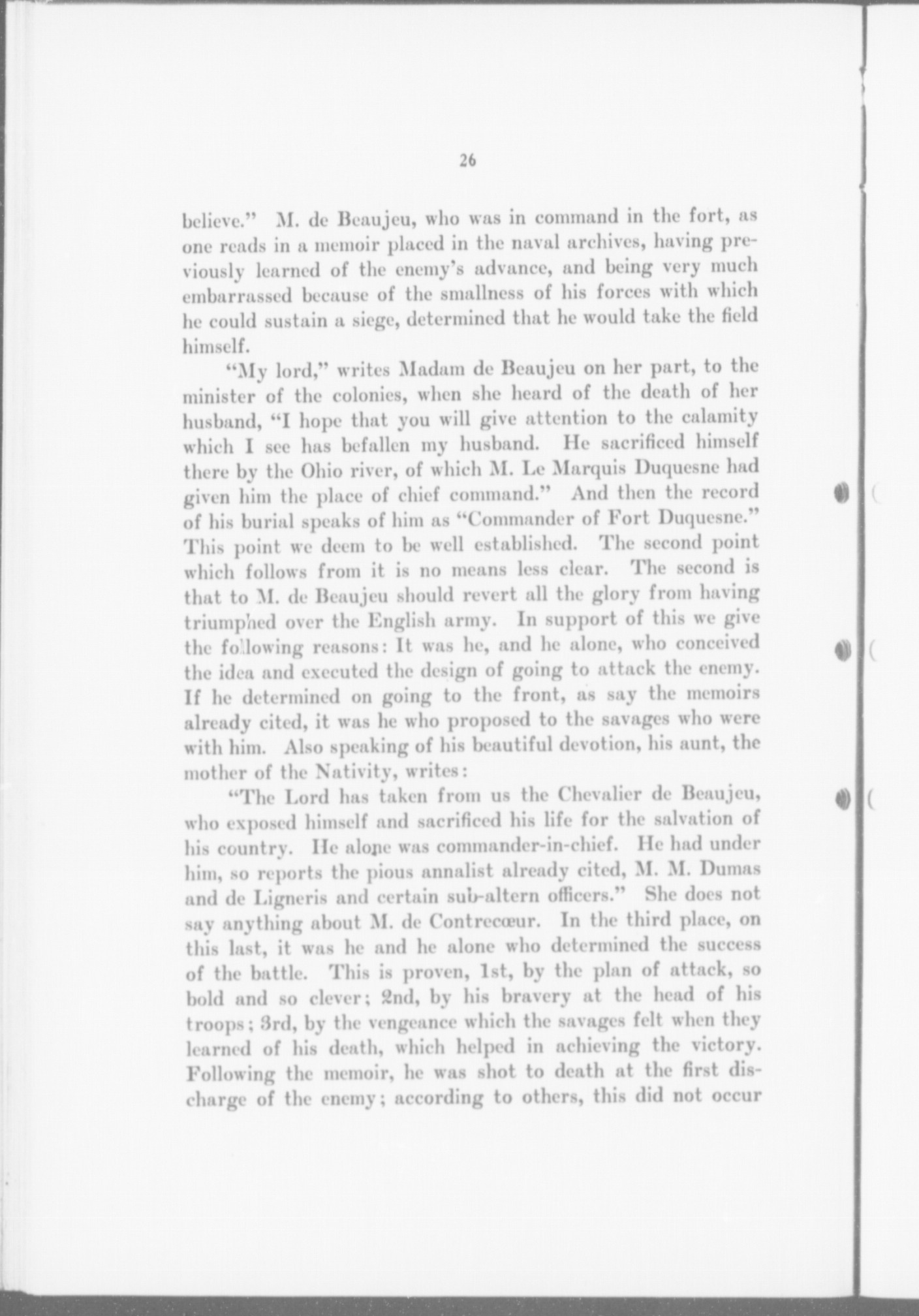 26

believe." M. de Beaujeu, who was in command in the fort, as one reads in a memoir placed in the naval archives, having previously learned of the enemy's advance, and being very much embarrassed because of the smallness of his forces with which he could sustain a siege, determined that he would take the field himself.

"My lord," writes Madam de Beaujeu on her part, to the minister of the colonies, when she heard of the death of her husband, "I hope that you will give attention to the calamity which I see has befallen my husband. He sacrificed himself there by the Ohio river, of which M. Le Marquis Duquesne had given him the place of chief command." And then the record of his burial speaks of him as "Commander of Fort Duquesne." This point we deem to be well established. The second point which follows from it is no means less clear. The second is that to M. de Beaujeu should revert all the glory from having triumphed over the English army. In support of this we give the following reasons: It was he, and he alone, who conceived the idea and executed the design of going to attack the enemy. If he determined on going to the front, as say the memoirs already cited, it was he who proposed to the savages who were with him. Also speaking of his beautiful devotion, his aunt, the mother of the Nativity, writes:

"The Lord has taken from us the Chevalier de Beaujeu, who exposed himself and sacrificed his life for the salvation of his country. He alone was commander-in-chief. He had under him, so reports the pious annalist already cited, M. M. Dumas and de Ligneris and certain sub-altern officers." She does not say anything about M. de Contrecœur. In the third place, on this last, it was he and he alone who determined the success of the battle. This is proven, 1st, by the plan of attack, so bold and so clever; 2nd, by his bravery at the head of his troops; 3rd, by the vengeance which the savages felt when they learned of his death, which helped in achieving the victory. Following the memoir, he was shot to death at the first discharge of the enemy; according to others, this did not occur